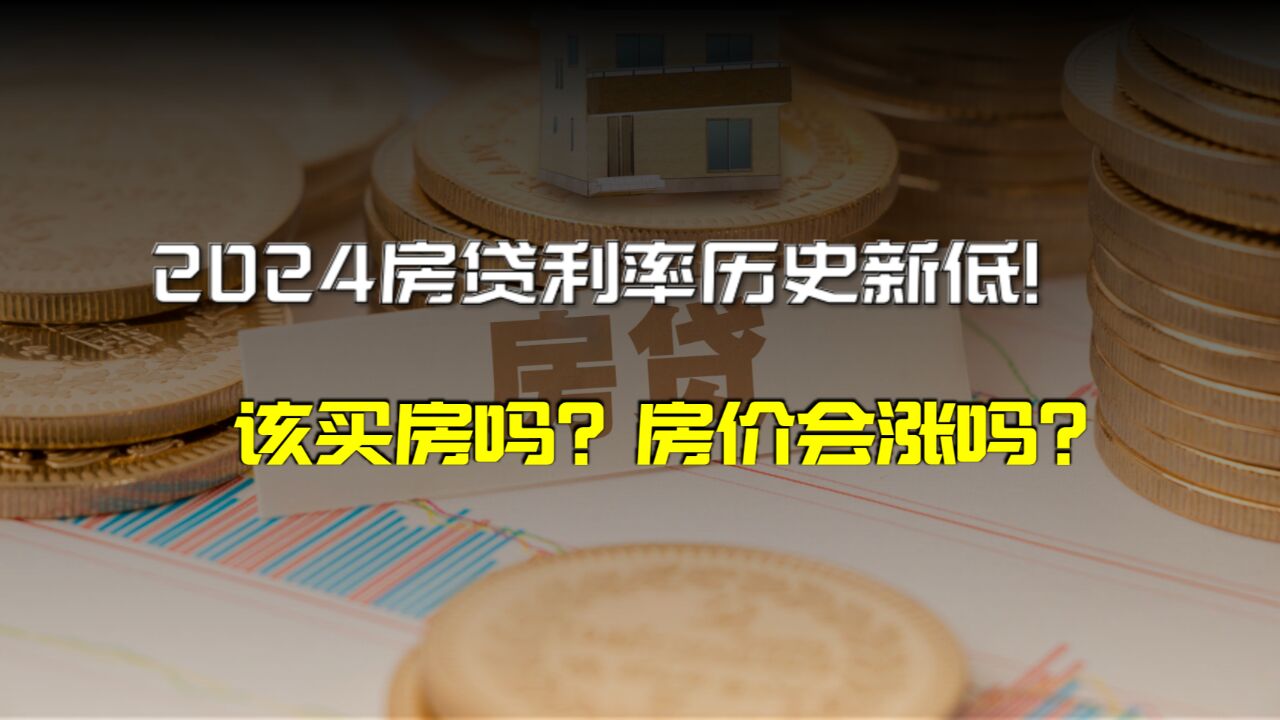 2024房贷利率历史新低!

房贷

该买房吗？房价会涨吗？